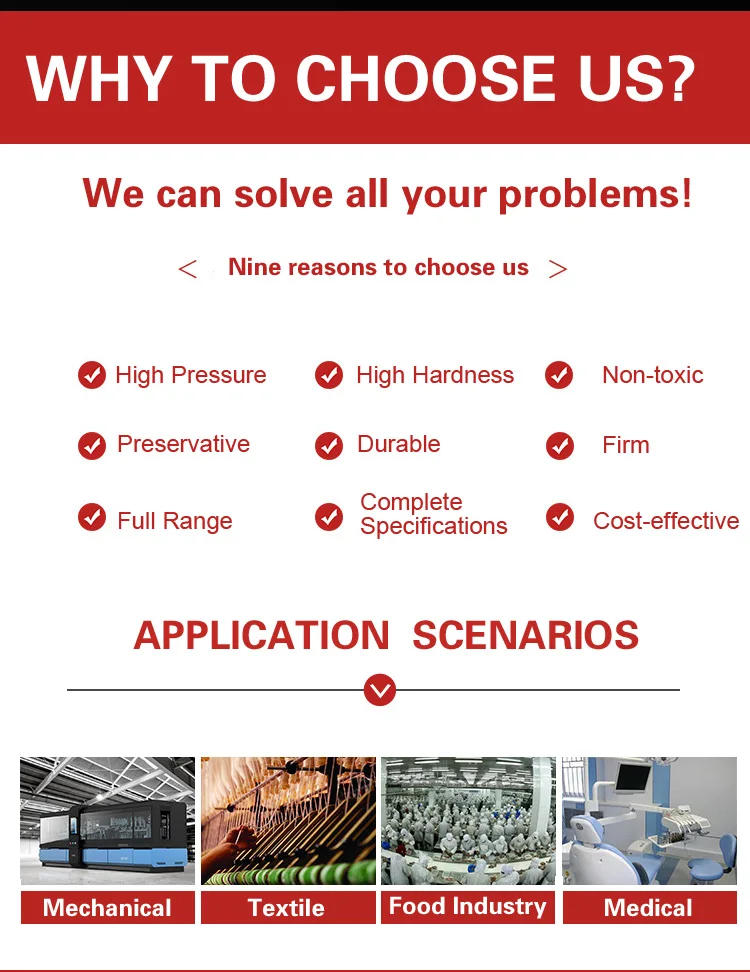 WHY TO CHOOSE US?

We can solve all your problems!

< Nine reasons to choose us >

High Pressure
High Hardness
Non-toxic
Preservative
Durable
Firm
Full Range
Complete Specifications
Cost-effective

APPLICATION SCENARIOS

Mechanical
Textile
Food Industry
Medical